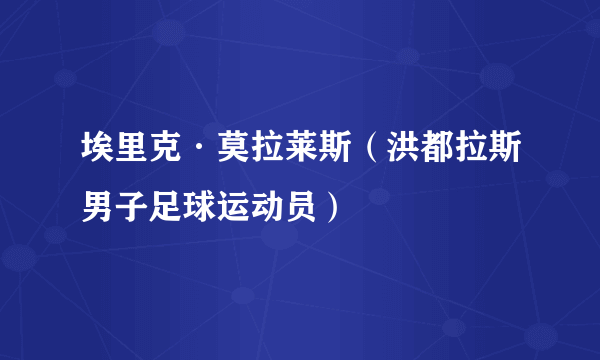 埃里克·莫拉莱斯（洪都拉斯男子足球运动员）